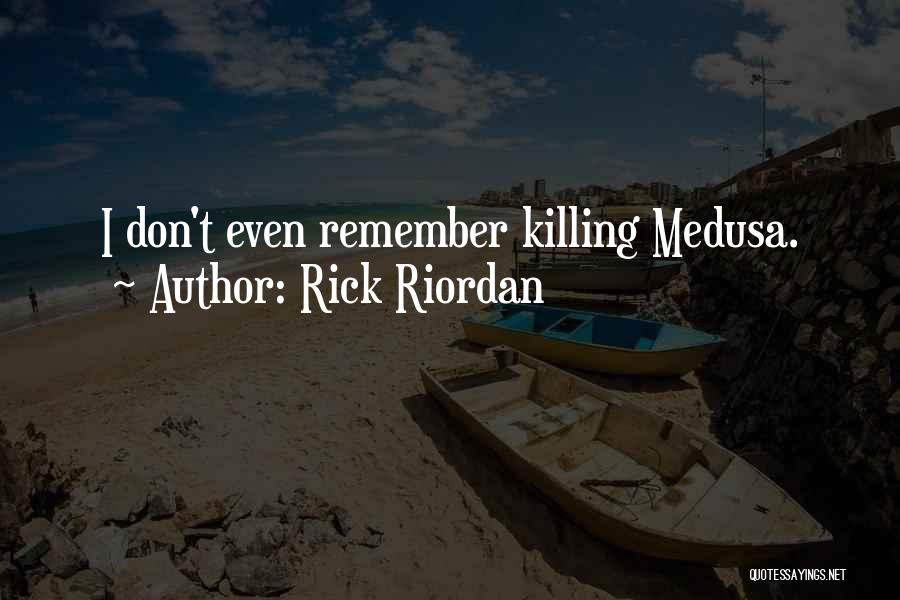 I don't even remember killing Medusa.
~ Author: Rick Riordan

QUOTESSAYINGS.NET